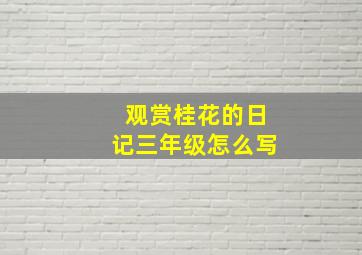 观赏桂花的日记三年级怎么写